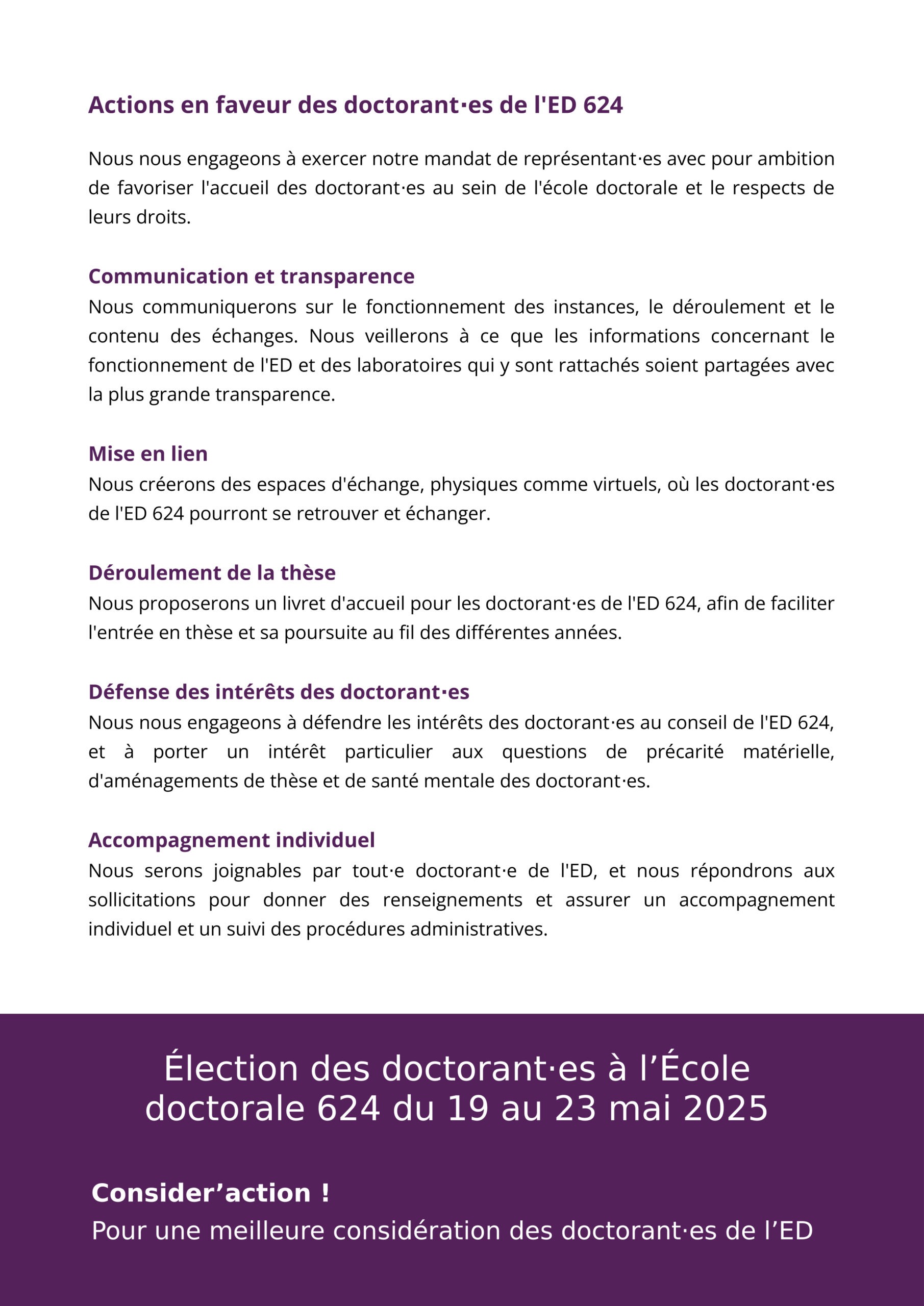 Actions en faveur des doctorant·es de l'ED 624

Nous nous engageons à exercer notre mandat de représentant·es avec pour ambition de favoriser l'accueil des doctorant·es au sein de l'école doctorale et le respects de leurs droits.

Communication et transparence
Nous communiquerons sur le fonctionnement des instances, le déroulement et le contenu des échanges. Nous veillerons à ce que les informations concernant le fonctionnement de l'ED et des laboratoires qui y sont rattachés soient partagées avec la plus grande transparence.

Mise en lien
Nous créerons des espaces d'échange, physiques comme virtuels, où les doctorant·es de l'ED 624 pourront se retrouver et échanger.

Déroulement de la thèse
Nous proposerons un livret d'accueil pour les doctorant·es de l'ED 624, afin de faciliter l'entrée en thèse et sa poursuite au fil des différentes années.

Défense des intérêts des doctorant·es
Nous nous engageons à défendre les intérêts des doctorant·es au conseil de l'ED 624, et à porter un intérêt particulier aux questions de précarité matérielle, d'aménagements de thèse et de santé mentale des doctorant·es.

Accompagnement individuel
Nous serons joignables par tout·e doctorant·e de l'ED, et nous répondrons aux sollicitations pour donner des renseignements et assurer un accompagnement individuel et un suivi des procédures administratives.

Élection des doctorant·es à l’École doctorale 624 du 19 au 23 mai 2025

Consider’action !
Pour une meilleure considération des doctorant·es de l’ED